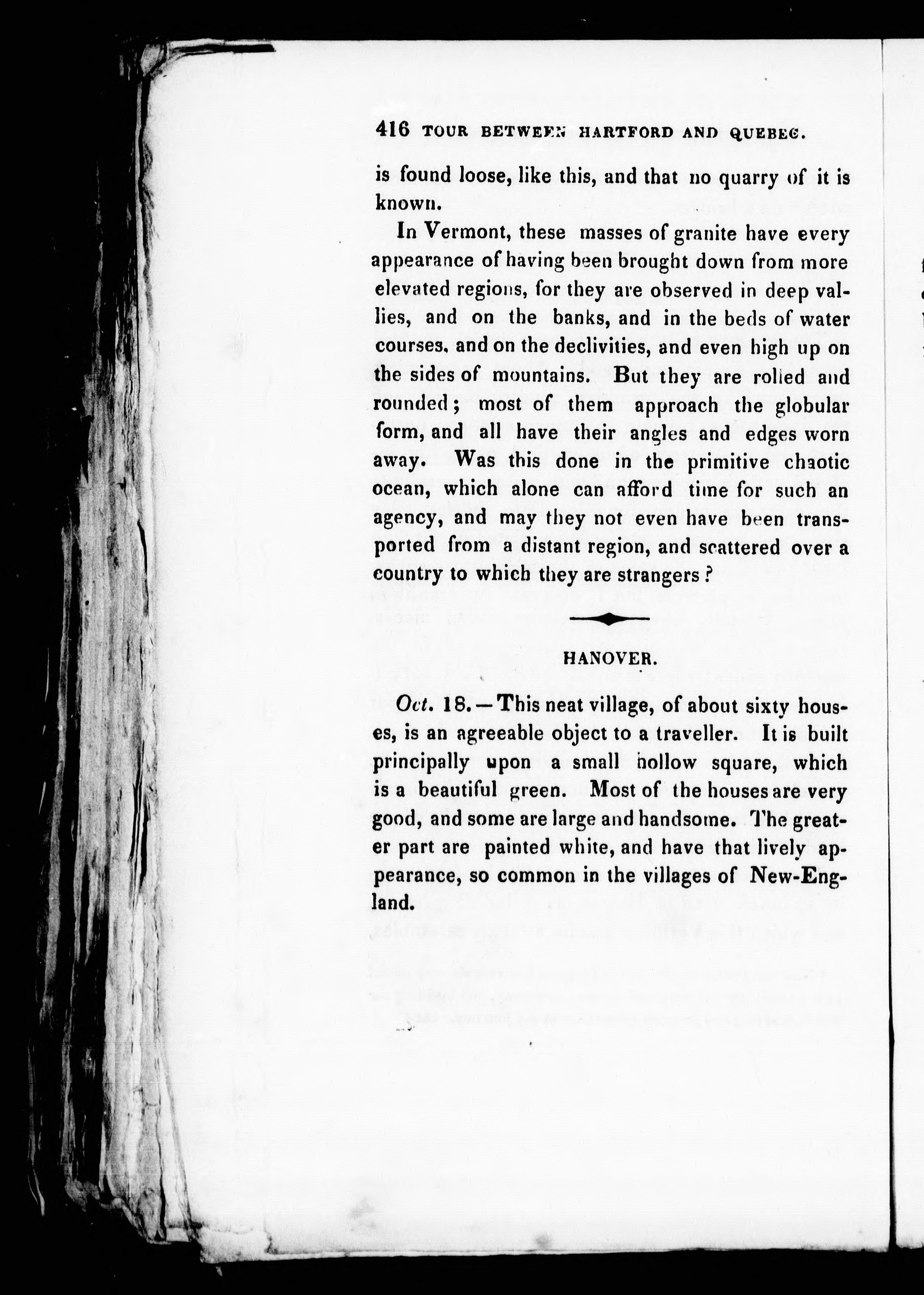 416 TOUR BETWEEN HARTFORD AND QUEBEC.

is found loose, like this, and that no quarry of it is known.

In Vermont, these masses of granite have every appearance of having been brought down from more elevated regions, for they are observed in deep vallies, and on the banks, and in the beds of water courses, and on the declivities, and even high up on the sides of mountains. But they are rolled and rounded; most of them approach the globular form, and all have their angles and edges worn away. Was this done in the primitive chaotic ocean, which alone can afford time for such an agency, and may they not even have been transported from a distant region, and scattered over a country to which they are strangers?

HANOVER.

Oct. 18.—This neat village, of about sixty houses, is an agreeable object to a traveller. It is built principally upon a small hollow square, which is a beautiful green. Most of the houses are very good, and some are large and handsome. The greater part are painted white, and have that lively appearance, so common in the villages of New-England.